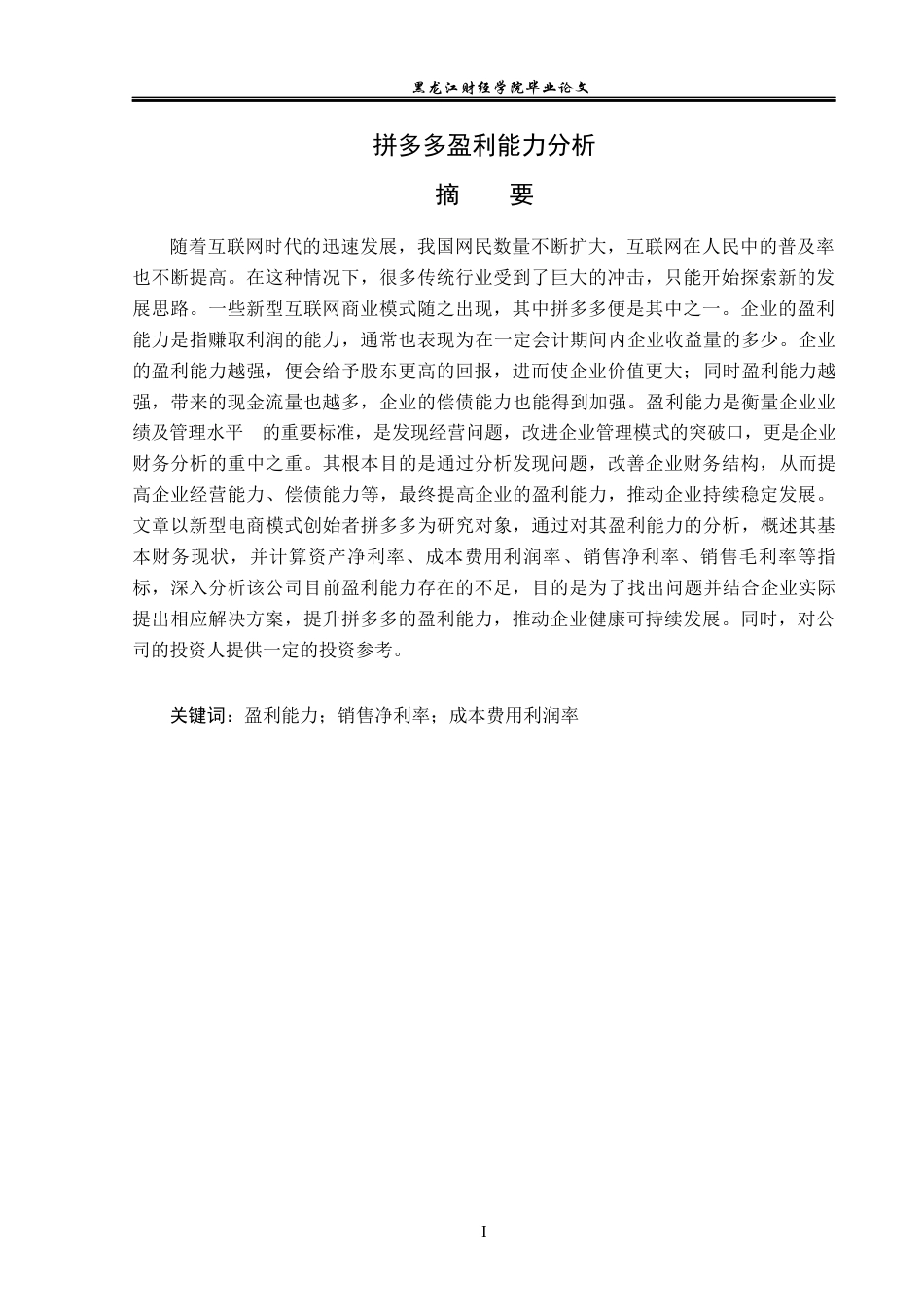 黑龙江财经学院毕业论文

拼多多盈利能力分析

摘　要

随着互联网时代的迅速发展，我国网民数量不断扩大，互联网在人民中的普及率也不断提高。在这种情况下，很多传统行业受到了巨大的冲击，只能开始探索新的发展思路。一些新型互联网商业模式随之出现，其中拼多多便是其中之一。企业的盈利能力是指赚取利润的能力，通常也表现为在一定会计期间内企业收益量的多少。企业的盈利能力越强，便会给予股东更高的回报，进而使企业价值更大；同时盈利能力越强，带来的现金流量也越多，企业的偿债能力也能得到加强。盈利能力是衡量企业业绩及管理水平　的重要标准，是发现经营问题，改进企业管理模式的突破口，更是企业财务分析的重中之重。其根本目的是通过分析发现问题，改善企业财务结构，从而提高企业经营能力、偿债能力等，最终提高企业的盈利能力，推动企业持续稳定发展。文章以新型电商模式创始者拼多多为研究对象，通过对其盈利能力的分析，概述其基本财务现状，并计算资产净利率、成本费用利润率、销售净利率、销售毛利率等指标，深入分析该公司目前盈利能力存在的不足，目的是为了找出问题并结合企业实际提出相应解决方案，提升拼多多的盈利能力，推动企业健康可持续发展。同时，对公司的投资人提供一定的投资参考。

关键词：盈利能力；销售净利率；成本费用利润率

I